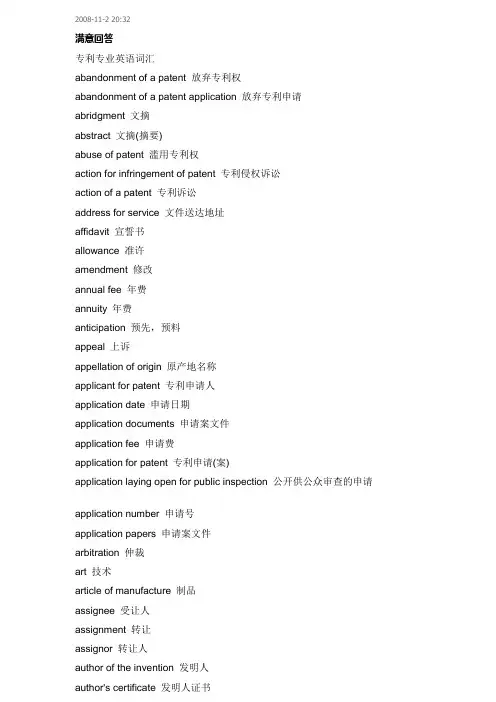 2008-11-2 20:32

满意回答

专利专业英语词汇

abandonment of a patent 放弃专利权

abandonment of a patent application 放弃专利申请

abridgment 文摘

abstract 文摘(摘要)

abuse of patent 滥用专利权

action for infringement of patent 专利侵权诉讼

action of a patent 专利诉讼

address for service 文件送达地址

affidavit 宣誓书

allowance 准许

amendment 修改

annual fee 年费

annuity 年费

anticipation 预先，预料

appeal 上诉

appellation of origin 原产地名称

applicant for patent 专利申请人

application date 申请日期

application documents 申请案文件

application fee 申请费

application for patent 专利申请(案)

application laying open for public inspection 公开供公众审查的申请

application number 申请号

application papers 申请案文件

arbitration 仲裁

art 技术

article of manufacture 制品

assignee 受让人

assignment 转让

assignor 转让人

author of the invention 发明人

author's certificate 发明人证书